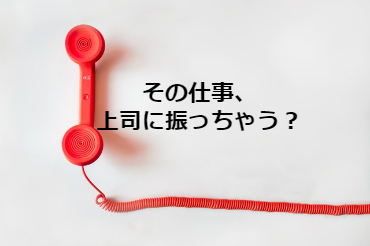 その仕事、
上司に振っちゃう？